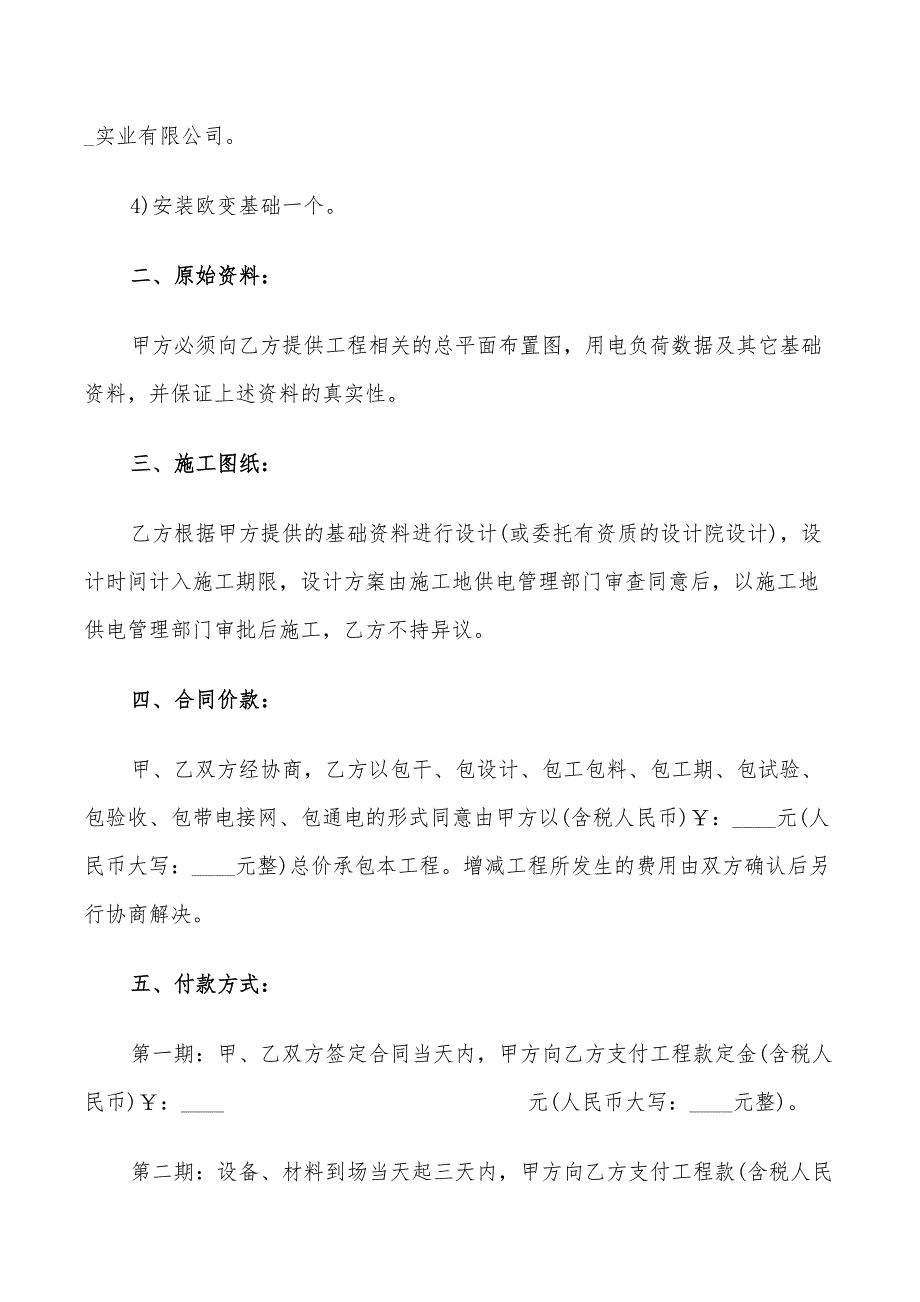 _实业有限公司。

4)安装欧变基础一个。

二、原始资料：

甲方必须向乙方提供工程相关的总平面布置图，用电负荷数据及其它基础资料，并保证上述资料的真实性。

三、施工图纸：

乙方根据甲方提供的基础资料进行设计(或委托有资质的设计院设计)，设计时间计入施工期限，设计方案由施工地供电管理部门审查同意后，以施工地供电管理部门审批后施工，乙方不持异议。

四、合同价款：

甲、乙双方经协商，乙方以包干、包设计、包工包料、包工期、包试验、包验收、包带电接网、包通电的形式同意由甲方以(含税人民币)￥：____元(人民币大写：____元整)总价承包本工程。增减工程所发生的费用由双方确认后另行协商解决。

五、付款方式：

第一期：甲、乙双方签定合同当天内，甲方向乙方支付工程款定金(含税人民币)￥：____ 元(人民币大写：____元整)。

第二期：设备、材料到场当天起三天内，甲方向乙方支付工程款(含税人民